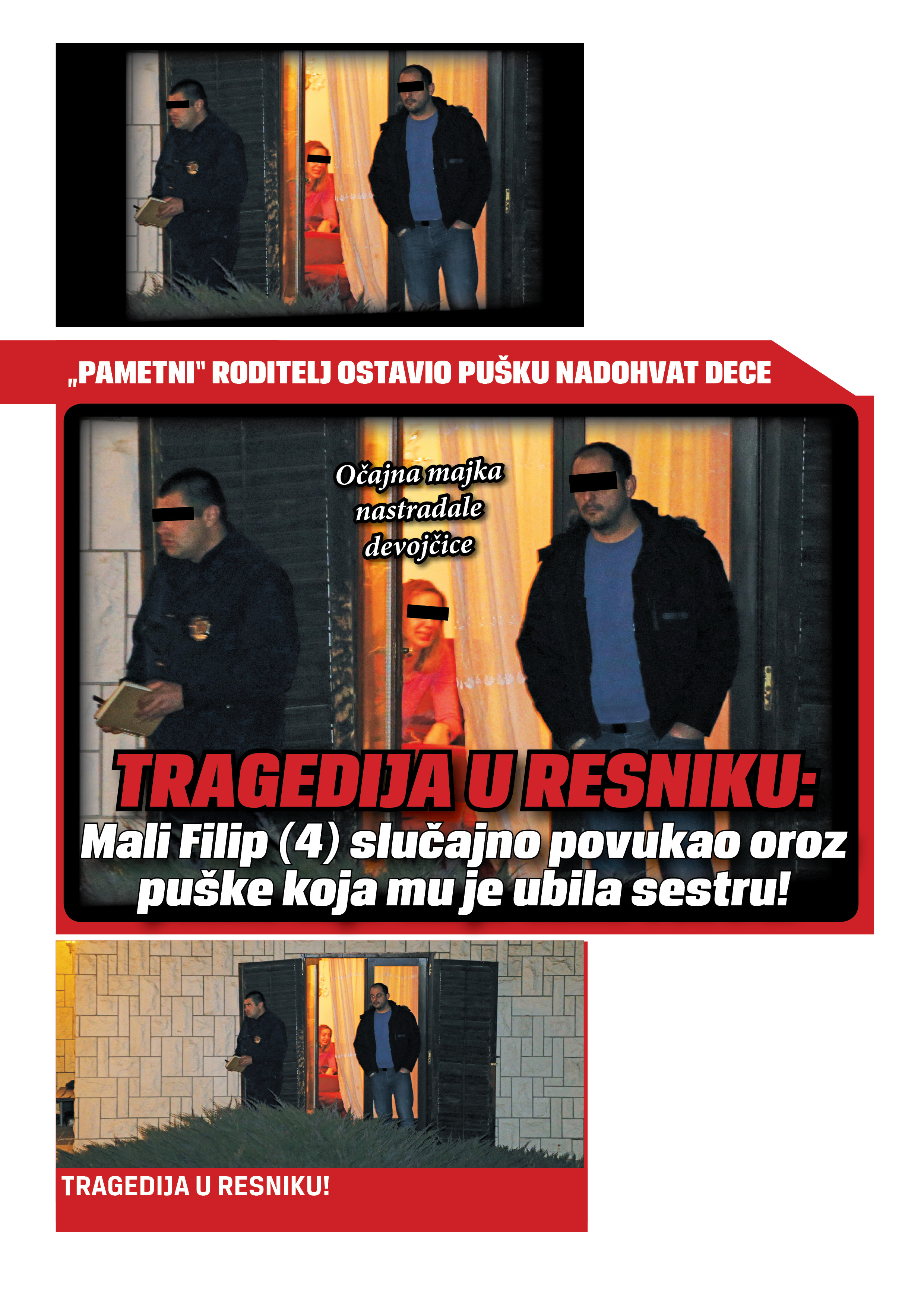 „PAMETNI" RODITELJ OSTAVIO PUŠKU NADOHVAT DECE

Očajna majka nastradale devojčice

TRAGEDIJA U RESNIKU:

Mali Filip (4) slučajno povukao oroz puške koja mu je ubila sestru!

TRAGEDIJA U RESNIKU!